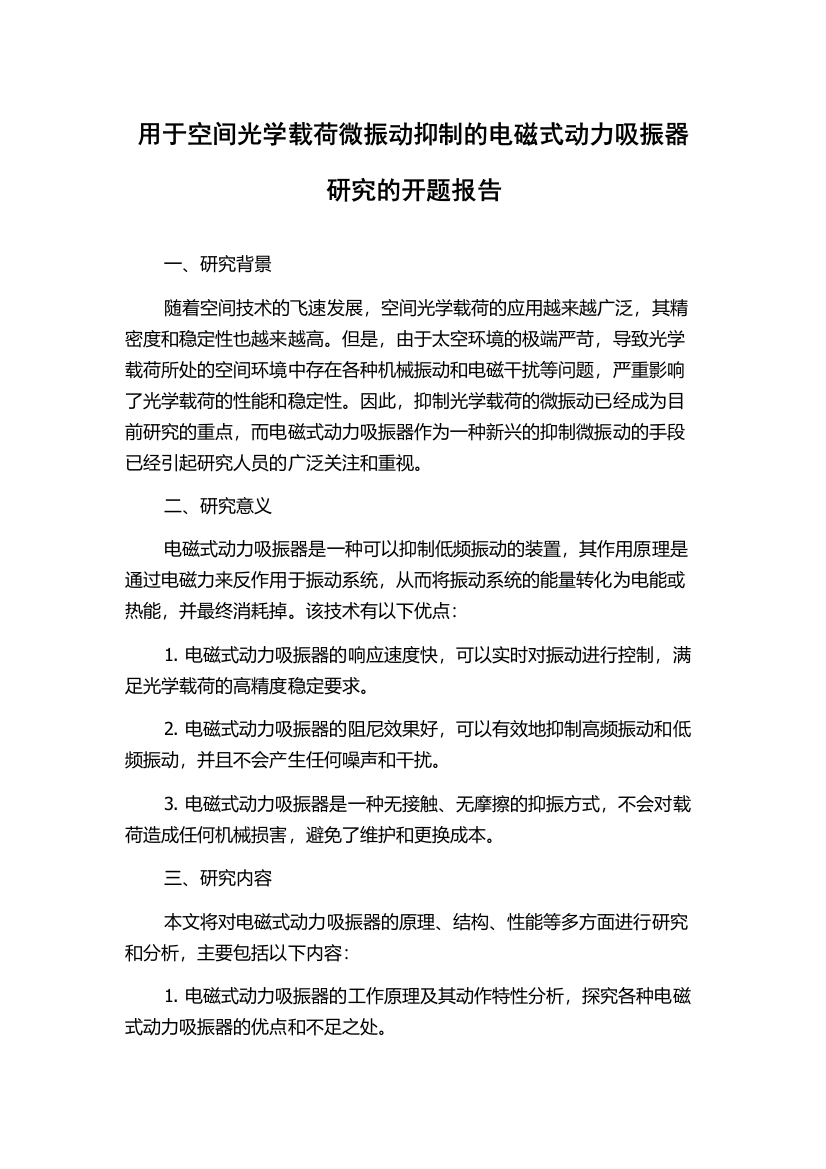 用于空间光学载荷微振动抑制的电磁式动力吸振器研究的开题报告

一、研究背景

随着空间技术的飞速发展，空间光学载荷的应用越来越广泛，其精密度和稳定性也越来越高。但是，由于太空环境的极端严苛，导致光学载荷所处的空间环境中存在各种机械振动和电磁干扰等问题，严重影响了光学载荷的性能和稳定性。因此，抑制光学载荷的微振动已经成为目前研究的重点，而电磁式动力吸振器作为一种新兴的抑制微振动的手段已经引起研究人员的广泛关注和重视。

二、研究意义

电磁式动力吸振器是一种可以抑制低频振动的装置，其作用原理是通过电磁力来反作用于振动系统，从而将振动系统的能量转化为电能或热能，并最终消耗掉。该技术有以下优点：

1. 电磁式动力吸振器的响应速度快，可以实时对振动进行控制，满足光学载荷的高精度稳定要求。

2. 电磁式动力吸振器的阻尼效果好，可以有效地抑制高频振动和低频振动，并且不会产生任何噪声和干扰。

3. 电磁式动力吸振器是一种无接触、无摩擦的抑振方式，不会对载荷造成任何机械损害，避免了维护和更换成本。

三、研究内容

本文将对电磁式动力吸振器的原理、结构、性能等多方面进行研究和分析，主要包括以下内容：

1. 电磁式动力吸振器的工作原理及其动作特性分析，探究各种电磁式动力吸振器的优点和不足之处。